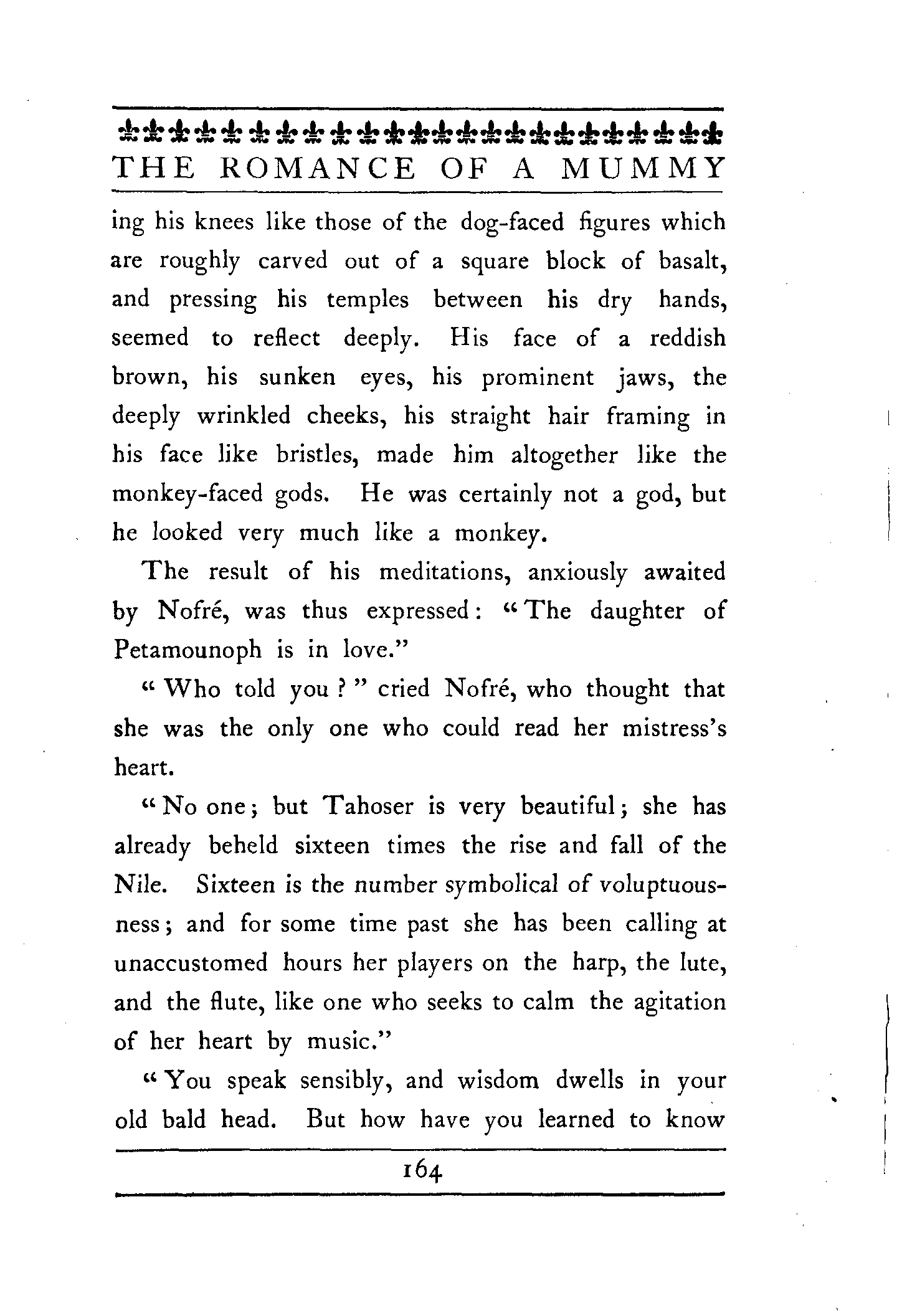 THE ROMANCE OF A MUMMY

ing his knees like those of the dog-faced figures which are roughly carved out of a square block of basalt, and pressing his temples between his dry hands, seemed to reflect deeply. His face of a reddish brown, his sunken eyes, his prominent jaws, the deeply wrinkled cheeks, his straight hair framing in his face like bristles, made him altogether like the monkey-faced gods. He was certainly not a god, but he looked very much like a monkey.

The result of his meditations, anxiously awaited by Nofré, was thus expressed: "The daughter of Petamounoph is in love."

"Who told you?" cried Nofré, who thought that she was the only one who could read her mistress's heart.

"No one; but Tahoser is very beautiful; she has already beheld sixteen times the rise and fall of the Nile. Sixteen is the number symbolical of voluptuousness; and for some time past she has been calling at unaccustomed hours her players on the harp, the lute, and the flute, like one who seeks to calm the agitation of her heart by music."

"You speak sensibly, and wisdom dwells in your old bald head. But how have you learned to know

164